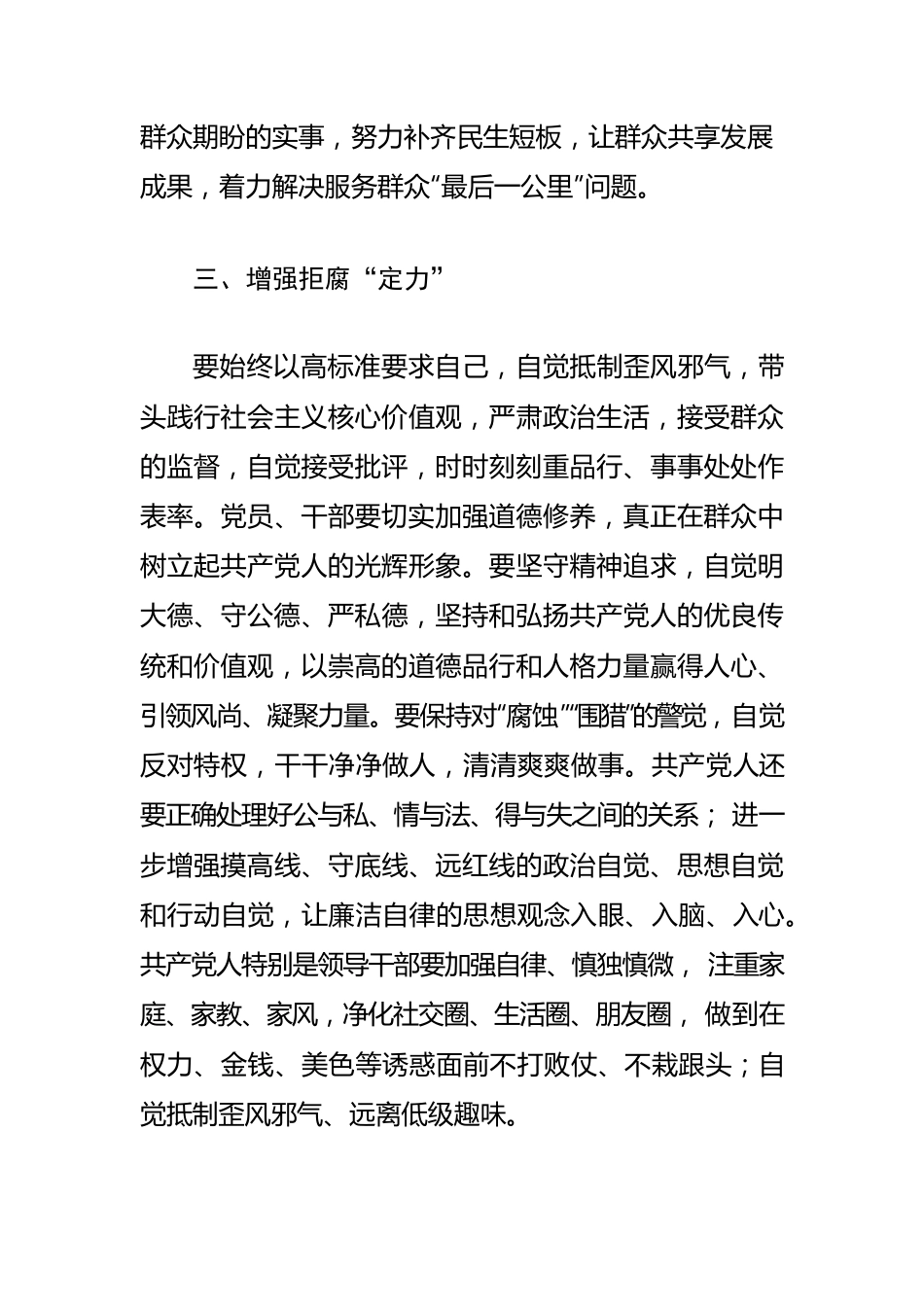 群众期盼的实事，努力补齐民生短板，让群众共享发展成果，着力解决服务群众“最后一公里”问题。

三、增强拒腐“定力”

要始终以高标准要求自己，自觉抵制歪风邪气，带头践行社会主义核心价值观，严肃政治生活，接受群众的监督，自觉接受批评，时时刻刻重品行、事事处处作表率。党员、干部要切实加强道德修养，真正在群众中树立起共产党人的光辉形象。要坚守精神追求，自觉明大德、守公德、严私德，坚持和弘扬共产党人的优良传统和价值观，以崇高的道德品行和人格力量赢得人心、引领风尚、凝聚力量。要保持对“腐蚀”“围猎”的警觉，自觉反对特权，干干净净做人，清清爽爽做事。共产党人还要正确处理好公与私、情与法、得与失之间的关系；进一步增强摸高线、守底线、远红线的政治自觉、思想自觉和行动自觉，让廉洁自律的思想观念入眼、入脑、入心。共产党人特别是领导干部要加强自律、慎独慎微，注重家庭、家教、家风，净化社交圈、生活圈、朋友圈，做到在权力、金钱、美色等诱惑面前不打败仗、不栽跟头；自觉抵制歪风邪气、远离低级趣味。